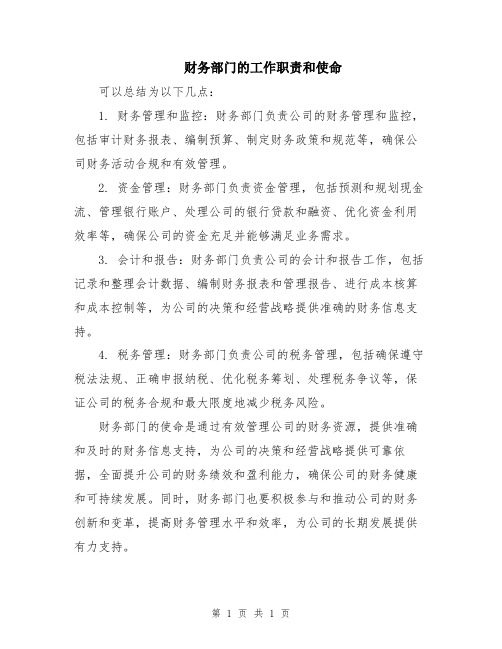 财务部门的工作职责和使命

可以总结为以下几点:

1. 财务管理和监控：财务部门负责公司的财务管理和监控，包括审计财务报表、编制预算、制定财务政策和规范等，确保公司财务活动合规和有效管理。

2. 资金管理：财务部门负责资金管理，包括预测和规划现金流、管理银行账户、处理公司的银行贷款和融资、优化资金利用效率等，确保公司的资金充足并能够满足业务需求。

3. 会计和报告：财务部门负责公司的会计和报告工作，包括记录和整理会计数据、编制财务报表和管理报告、进行成本核算和成本控制等，为公司的决策和经营战略提供准确的财务信息支持。

4. 税务管理：财务部门负责公司的税务管理，包括确保遵守税法法规、正确申报纳税、优化税务筹划、处理税务争议等，保证公司的税务合规和最大限度地减少税务风险。

财务部门的使命是通过有效管理公司的财务资源，提供准确和及时的财务信息支持，为公司的决策和经营战略提供可靠依据，全面提升公司的财务绩效和盈利能力，确保公司的财务健康和可持续发展。同时，财务部门也要积极参与和推动公司的财务创新和变革，提高财务管理水平和效率，为公司的长期发展提供有力支持。

第 1 页 共 1 页